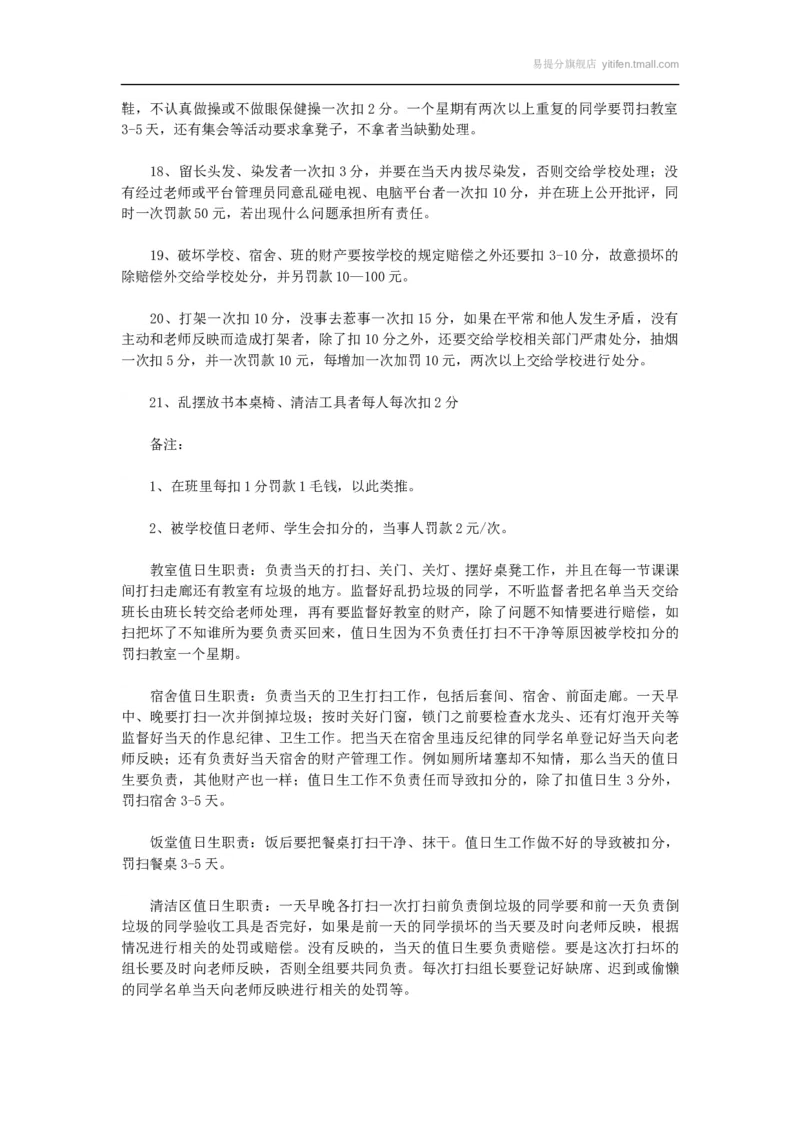 易提分旗舰店 yitifen.tmall.com

鞋，不认真做操或不做眼保健操一次扣 2 分。一个星期有两次以上重复的同学要罚扫教室 3-5 天，还有集会等活动要求拿凳子，不拿者当缺勤处理。

18、留长头发、染发者一次扣 3 分，并要在当天内拔尽染发，否则交给学校处理；没有经过老师或平台管理员同意乱碰电视、电脑平台者一次扣 10 分，并在班上公开批评，同时一次罚款 50 元，若出现什么问题承担所有责任。

19、破坏学校、宿舍、班的财产要按学校的规定赔偿之外还要扣 3-10 分，故意损坏的除赔偿外交给学校处分，并另罚款 10—100 元。

20、打架一次扣 10 分，没事去惹事一次扣 15 分，如果在平常和他人发生矛盾，没有主动和老师反映而造成打架者，除了扣 10 分之外，还要交给学校相关部门严肃处分，抽烟一次扣 5 分，并一次罚款 10 元，每增加一次加罚 10 元，两次以上交给学校进行处分。

21、乱摆放书本桌椅、清洁工具者每人每次扣 2 分

备注：

1、在班里每扣 1 分罚款 1 毛钱，以此类推。

2、被学校值日老师、学生会扣分的，当事人罚款 2 元/次。

教室值日生职责：负责当天的打扫、关门、关灯、摆好桌凳工作，并且在每一节课课间打扫走廊还有教室有垃圾的地方。监督好乱扔垃圾的同学，不听监督者把名单当天交给班长由班长转交给老师处理，再有要监督好教室的财产，除了问题不知情要进行赔偿，如扫把坏了不知谁所为要负责买回来，值日生因为不负责任打扫不干净等原因被学校扣分的罚扫教室一个星期。

宿舍值日生职责：负责当天的卫生打扫工作，包括后套间、宿舍、前面走廊。一天早中、晚要打扫一次并倒掉垃圾；按时关好门窗，锁门之前要检查水龙头、还有灯泡开关等监督好当天的作息纪律、卫生工作。把当天在宿舍里违反纪律的同学名单登记好当天向老师反映；还有负责好当天宿舍的财产管理工作。例如厕所堵塞却不知情，那么当天的值日生要负责，其他财产也一样；值日生工作不负责任而导致扣分的，除了扣值日生 3 分外，罚扫宿舍 3-5 天。

饭堂值日生职责：饭后要把餐桌打扫干净、抹干。值日生工作做不好的导致被扣分，罚扫餐桌 3-5 天。

清洁区值日生职责：一天早晚各打扫一次打扫前负责倒垃圾的同学要和前一天负责倒垃圾的同学验收工具是否完好，如果是前一天的同学损坏的当天要及时向老师反映，根据情况进行相关的处罚或赔偿。没有反映的，当天的值日生要负责赔偿。要是这次打扫坏的组长要及时向老师反映，否则全组要共同负责。每次打扫组长要登记好缺席、迟到或偷懒的同学名单当天向老师反映进行相关的处罚等。